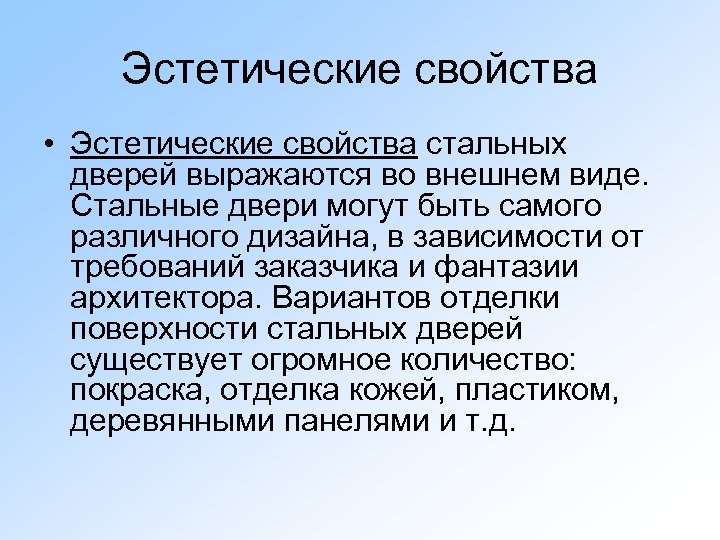 Эстетические свойства

• Эстетические свойства стальных дверей выражаются во внешнем виде. Стальные двери могут быть самого различного дизайна, в зависимости от требований заказчика и фантазии архитектора. Вариантов отделки поверхности стальных дверей существует огромное количество: покраска, отделка кожей, пластиком, деревянными панелями и т.д.